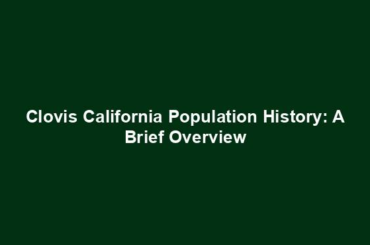 Clovis California Population History: A Brief Overview